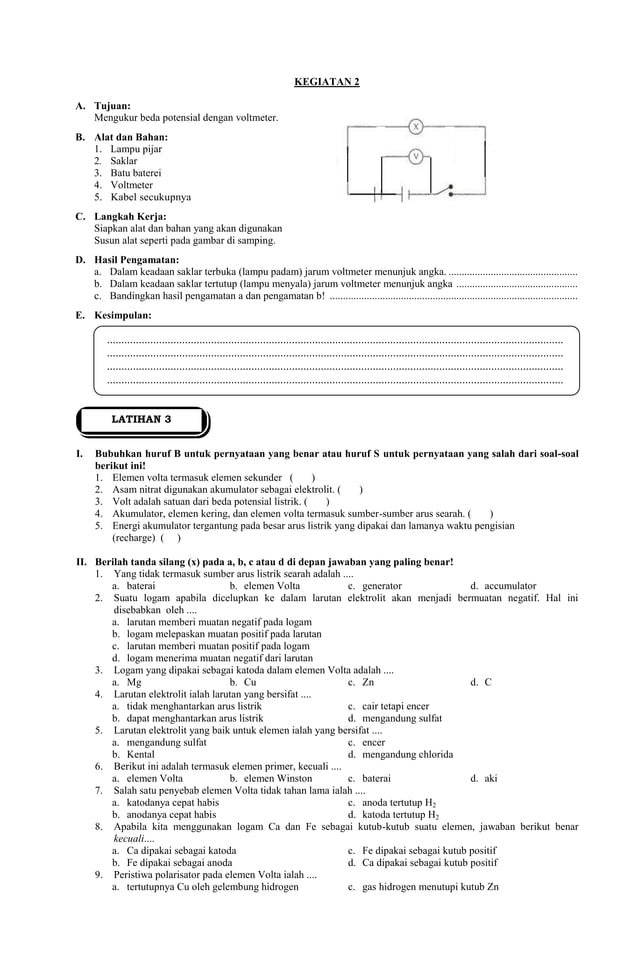 KEGIATAN 2

A. Tujuan:
Mengukur beda potensial dengan voltmeter.

B. Alat dan Bahan:
1. Lampu pijar
2. Saklar
3. Batu baterei
4. Voltmeter
5. Kabel secukupnya

X

V

C. Langkah Kerja:
Siapkan alat dan bahan yang akan digunakan
Susun alat seperti pada gambar di samping.

D. Hasil Pengamatan:
a. Dalam keadaan saklar terbuka (lampu padam) jarum voltmeter menunjuk angka.
b. Dalam keadaan saklar tertutup (lampu menyala) jarum voltmeter menunjuk angka
c. Bandingkan hasil pengamatan a dan pengamatan b!

E. Kesimpulan:

LATIHAN 3

I. Bubuhkan huruf B untuk pernyataan yang benar atau huruf S untuk pernyataan yang salah dari soal-soal berikut ini!
1. Elemen volta termasuk elemen sekunder ( )
2. Asam nitrat digunakan akumulator sebagai elektrolit. ( )
3. Volt adalah satuan dari beda potensial listrik. ( )
4. Akumulator, elemen kering, dan elemen volta termasuk sumber-sumber arus searah. ( )
5. Energi akumulator tergantung pada besar arus listrik yang dipakai dan lamanya waktu pengisian (recharge) ( )

II. Berilah tanda silang (x) pada a, b, c atau d di depan jawaban yang paling benar!
1. Yang tidak termasuk sumber arus listrik searah adalah ....
a. baterai b. elemen Volta c. generator d. accumulator
2. Suatu logam apabila dicelupkan ke dalam larutan elektrolit akan menjadi bermuatan negatif. Hal ini disebabkan oleh ....
a. larutan memberi muatan negatif pada logam
b. logam melepaskan muatan positif pada larutan
c. larutan memberi muatan positif pada logam
d. logam menerima muatan negatif dari larutan
3. Logam yang dipakai sebagai katoda dalam elemen Volta adalah ....
a. Mg b. Cu c. Zn d. C
4. Larutan elektrolit ialah larutan yang bersifat ....
a. tidak menghantarkan arus listrik c. cair tetapi encer
b. dapat menghantarkan arus listrik d. mengandung sulfat
5. Larutan elektrolit yang baik untuk elemen ialah yang bersifat ....
a. mengandung sulfat c. encer
b. Kental d. mengandung chlorida
6. Berikut ini adalah termasuk elemen primer, kecuali ....
a. elemen Volta b. elemen Winston c. baterai d. aki
7. Salah satu penyebab elemen Volta tidak tahan lama ialah ....
a. katodanya cepat habis c. anoda tertutup $H_2$
b. anodanya cepat habis d. katoda tertutup $H_2$
8. Apabila kita menggunakan logam Ca dan Fe sebagai kutub-kutub suatu elemen, jawaban berikut benar kecuali....
a. Ca dipakai sebagai katoda c. Fe dipakai sebagai kutub positif
b. Fe dipakai sebagai anoda d. Ca dipakai sebagai kutub positif
9. Peristiwa polarisator pada elemen Volta ialah ....
a. tertutupnya Cu oleh gelembung hidrogen c. gas hidrogen menutupi kutub Zn